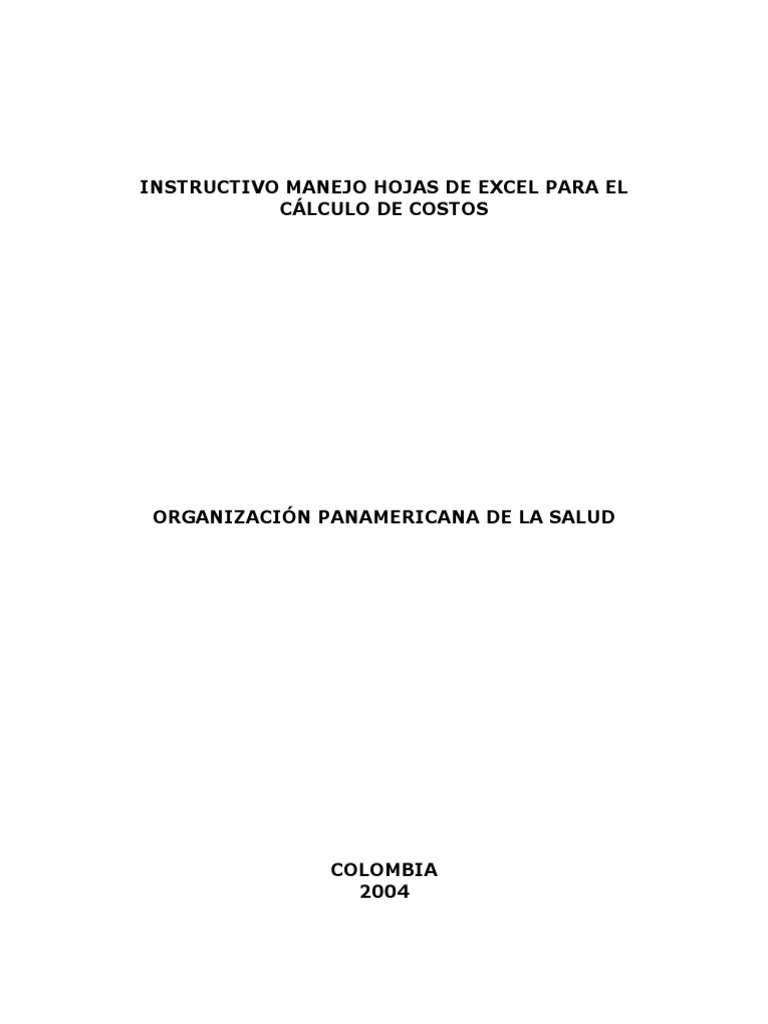 INSTRUCTIVO MANEJO HOJAS DE EXCEL PARA EL CÁLCULO DE COSTOS

ORGANIZACIÓN PANAMERICANA DE LA SALUD

COLOMBIA
2004